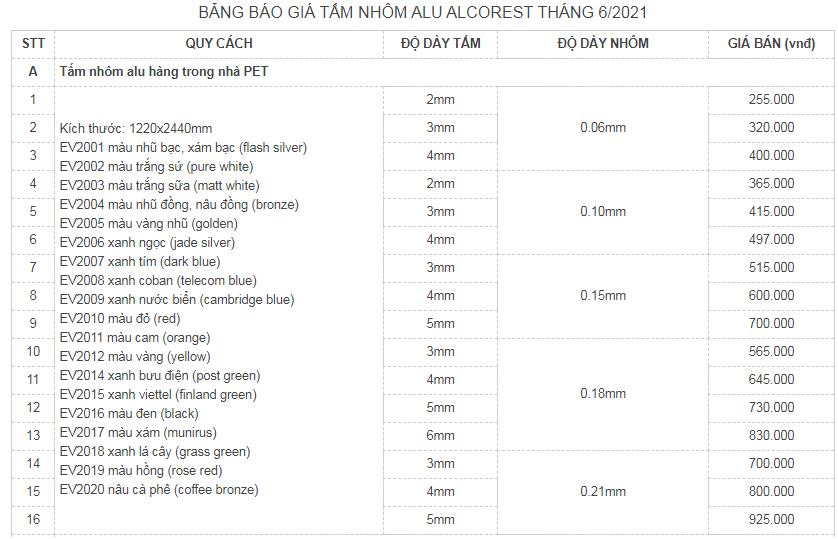 BẢNG BÁO GIÁ TẤM NHÔM ALU ALCOREST THÁNG 6/2021

| STT | QUY CÁCH | ĐỘ DÀY TẤM | ĐỘ DÀY NHÔM | GIÁ BÁN (vnđ) |
|---|---|---|---|---|
| A | Tấm nhôm alu hàng trong nhà PET | | | |
| 1 | Kích thước: 1220x2440mm EV2001 màu nhũ bạc, xám bạc (flash silver) EV2002 màu trắng sứ (pure white) EV2003 màu trắng sữa (matt white) EV2004 màu nhũ đồng, nâu đồng (bronze) EV2005 màu vàng nhũ (golden) EV2006 xanh ngọc (jade silver) EV2007 xanh tím (dark blue) EV2008 xanh coban (telecom blue) EV2009 xanh nước biển (cambridge blue) EV2010 màu đỏ (red) EV2011 màu cam (orange) EV2012 màu vàng (yellow) EV2014 xanh bưu điện (post green) EV2015 xanh viettel (finland green) EV2016 màu đen (black) EV2017 màu xám (munirus) EV2018 xanh lá cây (grass green) EV2019 màu hồng (rose red) EV2020 nâu cà phê (coffee bronze) | 2mm | 0.06mm | 255.000 |
| 2 | | 3mm | | 320.000 |
| 3 | | 4mm | | 400.000 |
| 4 | | 2mm | 0.10mm | 365.000 |
| 5 | | 3mm | | 415.000 |
| 6 | | 4mm | | 497.000 |
| 7 | | 3mm | 0.15mm | 515.000 |
| 8 | | 4mm | | 600.000 |
| 9 | | 5mm | | 700.000 |
| 10 | | 3mm | 0.18mm | 565.000 |
| 11 | | 4mm | | 645.000 |
| 12 | | 5mm | | 730.000 |
| 13 | | 6mm | | 830.000 |
| 14 | | 3mm | 0.21mm | 700.000 |
| 15 | | 4mm | | 800.000 |
| 16 | | 5mm | | 925.000 |